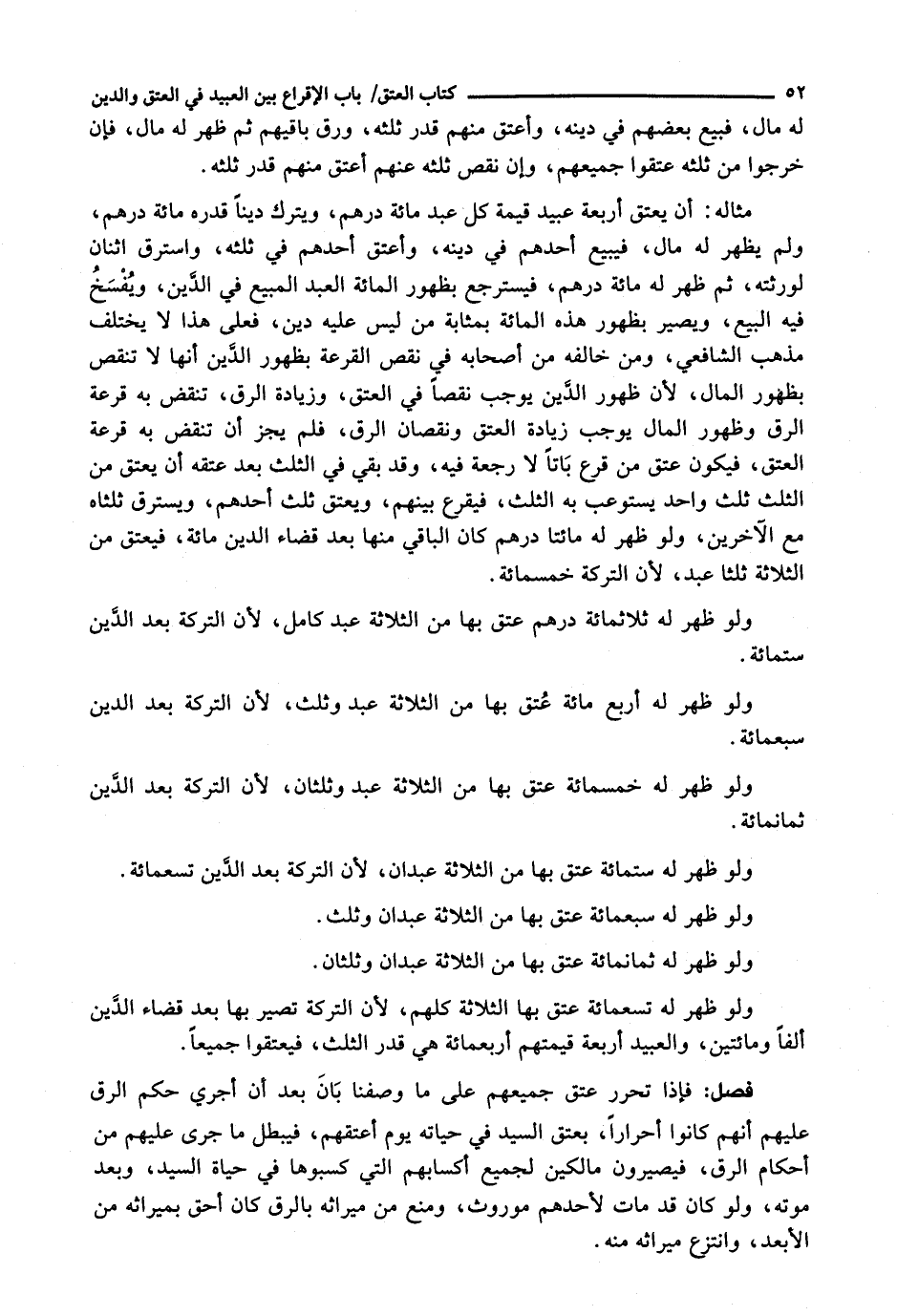 ٥٢ كتاب العتق/ باب الإقراع بين العبيد في العتق والدين

له مال، فبيع بعضهم في دينه، وأعتق منهم قدر ثلثه، ورق باقيهم ثم ظهر له مال، فإن خرجوا من ثلثه عتقوا جميعهم، وإن نقص ثلثه عنهم أعتق منهم قدر ثلثه.

مثاله: أن يعتق أربعة عبيد قيمة كل عبد مائة درهم، ويترك ديناً قدره مائة درهم، ولم يظهر له مال، فيبيع أحدهم في دينه، وأعتق أحدهم في ثلثه، واسترق اثنان لورثته، ثم ظهر له مائة درهم، فيسترجع بظهور المائة العبد المبيع في الدَّين، ويُفْسَخُ فيه البيع، ويصير بظهور هذه المائة بمثابة من ليس عليه دين، فعلى هذا لا يختلف مذهب الشافعي، ومن خالفه من أصحابه في نقص القرعة بظهور الدَّين أنها لا تنقص بظهور المال، لأن ظهور الدَّين يوجب نقصاً في العتق، وزيادة الرق، تنقض به قرعة الرق وظهور المال يوجب زيادة العتق ونقصان الرق، فلم يجز أن تنقض به قرعة العتق، فيكون عتق من قرع بَاتاً لا رجعة فيه، وقد بقي في الثلث بعد عتقه أن يعتق من الثلث ثلث واحد يستوعب به الثلث، فيقرع بينهم، ويعتق ثلث أحدهم، ويسترق ثلثاه مع الآخرين، ولو ظهر له مائتا درهم كان الباقي منها بعد قضاء الدين مائة، فيعتق من الثلاثة ثلثا عبد، لأن التركة خمسمائة.

ولو ظهر له ثلاثمائة درهم عتق بها من الثلاثة عبد كامل، لأن التركة بعد الدَّين ستمائة.

ولو ظهر له أربع مائة عُتق بها من الثلاثة عبد وثلث، لأن التركة بعد الدين سبعمائة.

ولو ظهر له خمسمائة عتق بها من الثلاثة عبد وثلثان، لأن التركة بعد الدَّين ثمانمائة.

ولو ظهر له ستمائة عتق بها من الثلاثة عبدان، لأن التركة بعد الدَّين تسعمائة.

ولو ظهر له سبعمائة عتق بها من الثلاثة عبدان وثلث.

ولو ظهر له ثمانمائة عتق بها من الثلاثة عبدان وثلثان.

ولو ظهر له تسعمائة عتق بها الثلاثة كلهم، لأن التركة تصير بها بعد قضاء الدَّين ألفاً ومائتين، والعبيد أربعة قيمتهم أربعمائة هي قدر الثلث، فيعتقوا جميعاً.

فصل: فإذا تحرر عتق جميعهم على ما وصفنا بَانَ بعد أن أجري حكم الرق عليهم أنهم كانوا أحراراً، بعتق السيد في حياته يوم أعتقهم، فيبطل ما جرى عليهم من أحكام الرق، فيصيرون مالكين لجميع أكسابهم التي كسبوها في حياة السيد، وبعد موته، ولو كان قد مات لأحدهم موروث، ومنع من ميراثه بالرق كان أحق بميراثه من الأبعد، وانتزع ميراثه منه.